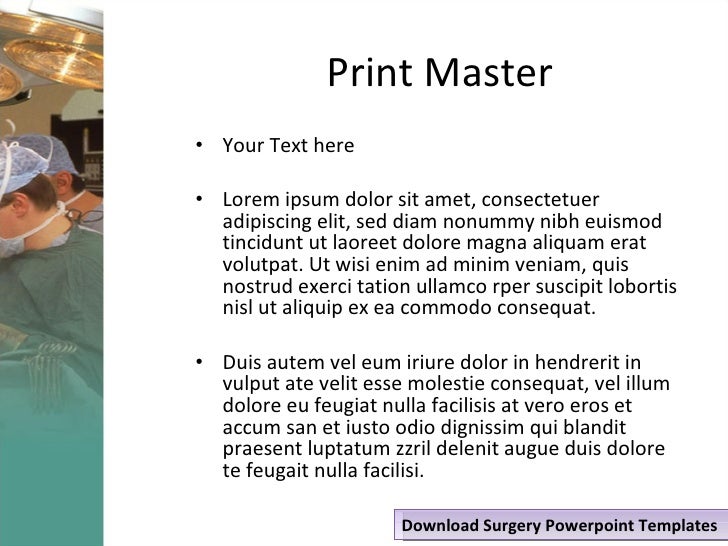 Print Master

• Your Text here

• Lorem ipsum dolor sit amet, consectetuer adipiscing elit, sed diam nonummy nibh euismod tincidunt ut laoreet dolore magna aliquam erat volutpat. Ut wisi enim ad minim veniam, quis nostrud exerci tation ullamco rper suscipit lobortis nisl ut aliquip ex ea commodo consequat.

• Duis autem vel eum iriure dolor in hendrerit in vulput ate velit esse molestie consequat, vel illum dolore eu feugiat nulla facilisis at vero eros et accum san et iusto odio dignissim qui blandit praesent luptatum zzril delenit augue duis dolore te feugait nulla facilisi.

Download Surgery Powerpoint Templates